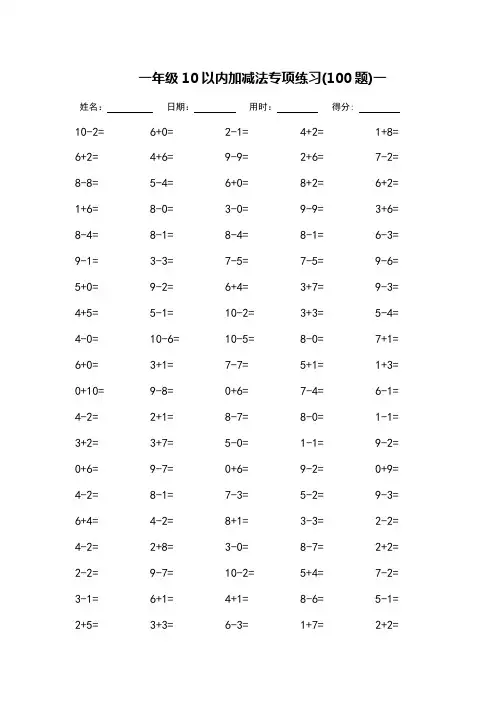 一年级 10 以内加减法专项练习(100 题)一

姓名：________ 日期：________ 用时：________ 得分：________

| | | | | |
|---|---|---|---|---|
| 10-2= | 6+0= | 2-1= | 4+2= | 1+8= |
| 6+2= | 4+6= | 9-9= | 2+6= | 7-2= |
| 8-8= | 5-4= | 6+0= | 8+2= | 6+2= |
| 1+6= | 8-0= | 3-0= | 9-9= | 3+6= |
| 8-4= | 8-1= | 8-4= | 8-1= | 6-3= |
| 9-1= | 3-3= | 7-5= | 7-5= | 9-6= |
| 5+0= | 9-2= | 6+4= | 3+7= | 9-3= |
| 4+5= | 5-1= | 10-2= | 3+3= | 5-4= |
| 4-0= | 10-6= | 10-5= | 8-0= | 7+1= |
| 6+0= | 3+1= | 7-7= | 5+1= | 1+3= |
| 0+10= | 9-8= | 0+6= | 7-4= | 6-1= |
| 4-2= | 2+1= | 8-7= | 8-0= | 1-1= |
| 3+2= | 3+7= | 5-0= | 1-1= | 9-2= |
| 0+6= | 9-7= | 0+6= | 9-2= | 0+9= |
| 4-2= | 8-1= | 7-3= | 5-2= | 9-3= |
| 6+4= | 4-2= | 8+1= | 3-3= | 2-2= |
| 4-2= | 2+8= | 3-0= | 8-7= | 2+2= |
| 2-2= | 9-7= | 10-2= | 5+4= | 7-2= |
| 3-1= | 6+1= | 4+1= | 8-6= | 5-1= |
| 2+5= | 3+3= | 6-3= | 1+7= | 2+2= |